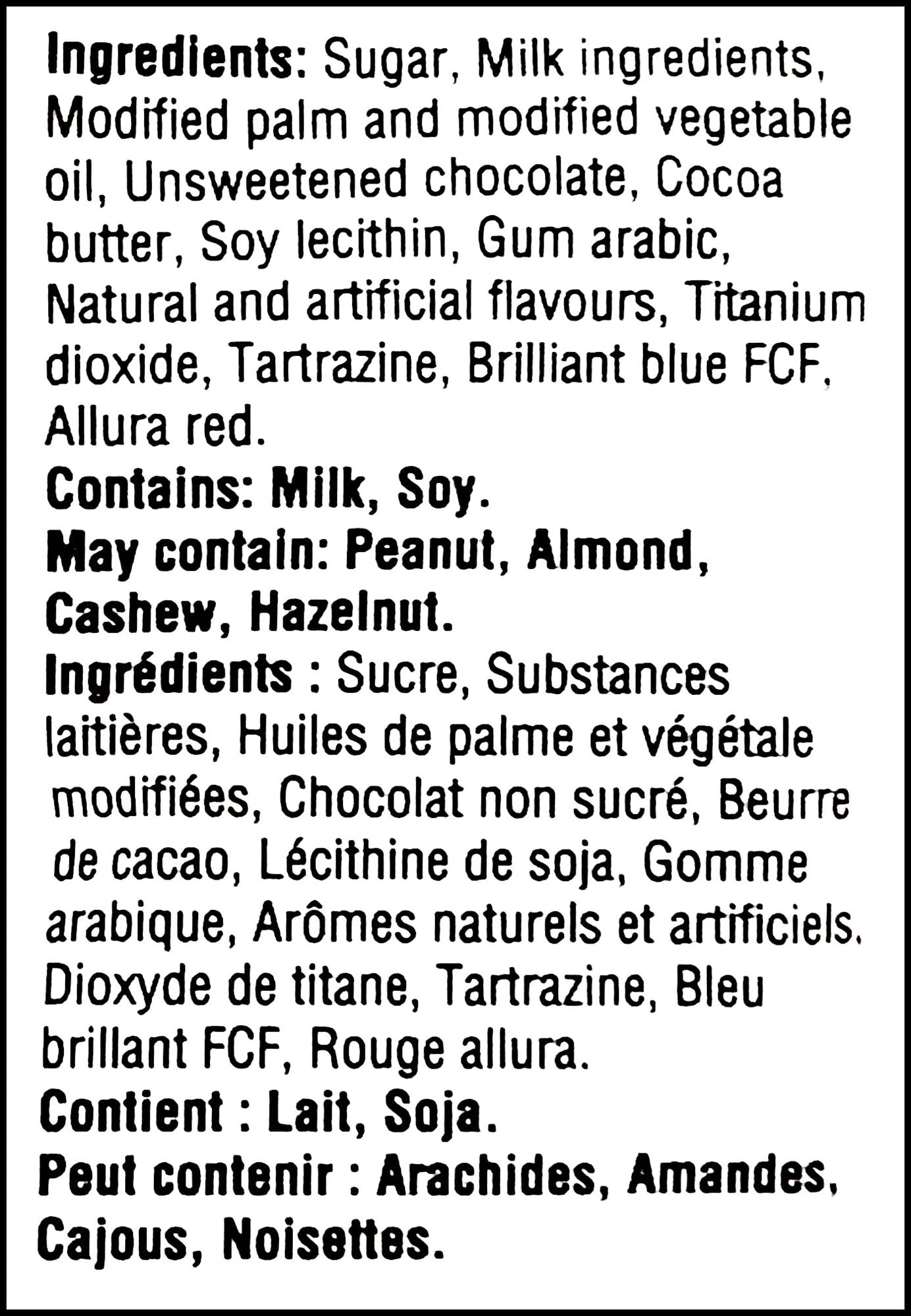 Ingredients: Sugar, Milk ingredients, Modified palm and modified vegetable oil, Unsweetened chocolate, Cocoa butter, Soy lecithin, Gum arabic, Natural and artificial flavours, Titanium dioxide, Tartrazine, Brilliant blue FCF, Allura red.

Contains: Milk, Soy.

May contain: Peanut, Almond, Cashew, Hazelnut.

Ingrédients : Sucre, Substances laitières, Huiles de palme et végétale modifiées, Chocolat non sucré, Beurre de cacao, Lécithine de soja, Gomme arabique, Arômes naturels et artificiels. Dioxyde de titane, Tartrazine, Bleu brillant FCF, Rouge allura.

Contient : Lait, Soja.

Peut contenir : Arachides, Amandes, Cajous, Noisettes.